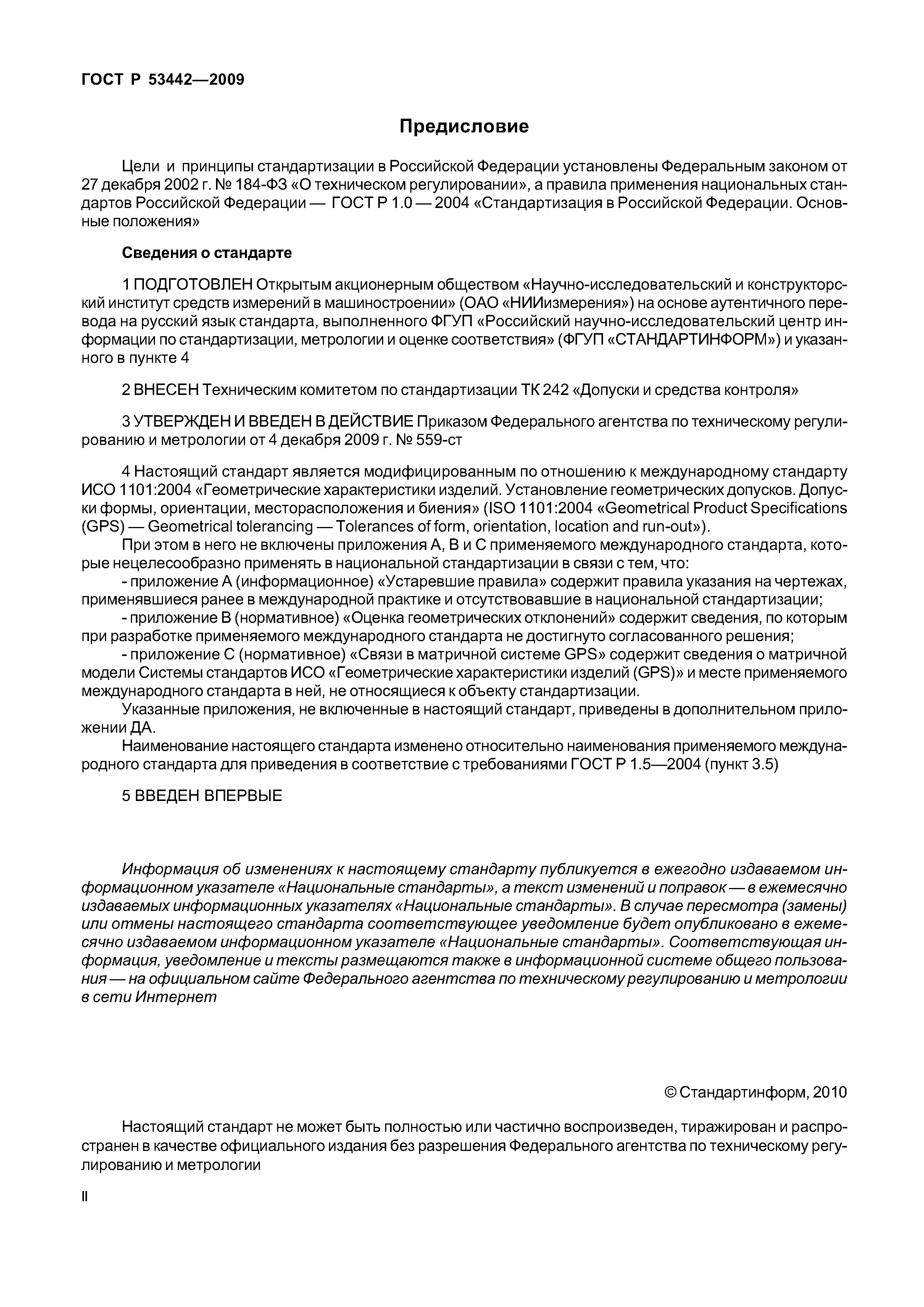 ГОСТ Р 53442—2009

Предисловие

Цели и принципы стандартизации в Российской Федерации установлены Федеральным законом от 27 декабря 2002 г. № 184-ФЗ «О техническом регулировании», а правила применения национальных стандартов Российской Федерации — ГОСТ Р 1.0 — 2004 «Стандартизация в Российской Федерации. Основные положения»

Сведения о стандарте

1 ПОДГОТОВЛЕН Открытым акционерным обществом «Научно-исследовательский и конструкторский институт средств измерений в машиностроении» (ОАО «НИИизмерения») на основе аутентичного перевода на русский язык стандарта, выполненного ФГУП «Российский научно-исследовательский центр информации по стандартизации, метрологии и оценке соответствия» (ФГУП «СТАНДАРТИНФОРМ») и указанного в пункте 4

2 ВНЕСЕН Техническим комитетом по стандартизации ТК 242 «Допуски и средства контроля»

3 УТВЕРЖДЕН И ВВЕДЕН В ДЕЙСТВИЕ Приказом Федерального агентства по техническому регулированию и метрологии от 4 декабря 2009 г. № 559-ст

4 Настоящий стандарт является модифицированным по отношению к международному стандарту ИСО 1101:2004 «Геометрические характеристики изделий. Установление геометрических допусков. Допуски формы, ориентации, месторасположения и биения» (ISO 1101:2004 «Geometrical Product Specifications (GPS) — Geometrical tolerancing — Tolerances of form, orientation, location and run-out»).
При этом в него не включены приложения А, В и С применяемого международного стандарта, которые нецелесообразно применять в национальной стандартизации в связи с тем, что:
- приложение А (информационное) «Устаревшие правила» содержит правила указания на чертежах, применявшиеся ранее в международной практике и отсутствовавшие в национальной стандартизации;
- приложение В (нормативное) «Оценка геометрических отклонений» содержит сведения, по которым при разработке применяемого международного стандарта не достигнуто согласованного решения;
- приложение С (нормативное) «Связи в матричной системе GPS» содержит сведения о матричной модели Системы стандартов ИСО «Геометрические характеристики изделий (GPS)» и месте применяемого международного стандарта в ней, не относящиеся к объекту стандартизации.
Указанные приложения, не включенные в настоящий стандарт, приведены в дополнительном приложении ДА.
Наименование настоящего стандарта изменено относительно наименования применяемого международного стандарта для приведения в соответствие с требованиями ГОСТ Р 1.5—2004 (пункт 3.5)

5 ВВЕДЕН ВПЕРВЫЕ

Информация об изменениях к настоящему стандарту публикуется в ежегодно издаваемом информационном указателе «Национальные стандарты», а текст изменений и поправок — в ежемесячно издаваемых информационных указателях «Национальные стандарты». В случае пересмотра (замены) или отмены настоящего стандарта соответствующее уведомление будет опубликовано в ежемесячно издаваемом информационном указателе «Национальные стандарты». Соответствующая информация, уведомление и тексты размещаются также в информационной системе общего пользования — на официальном сайте Федерального агентства по техническому регулированию и метрологии в сети Интернет

© Стандартинформ, 2010

Настоящий стандарт не может быть полностью или частично воспроизведен, тиражирован и распространен в качестве официального издания без разрешения Федерального агентства по техническому регулированию и метрологии

II